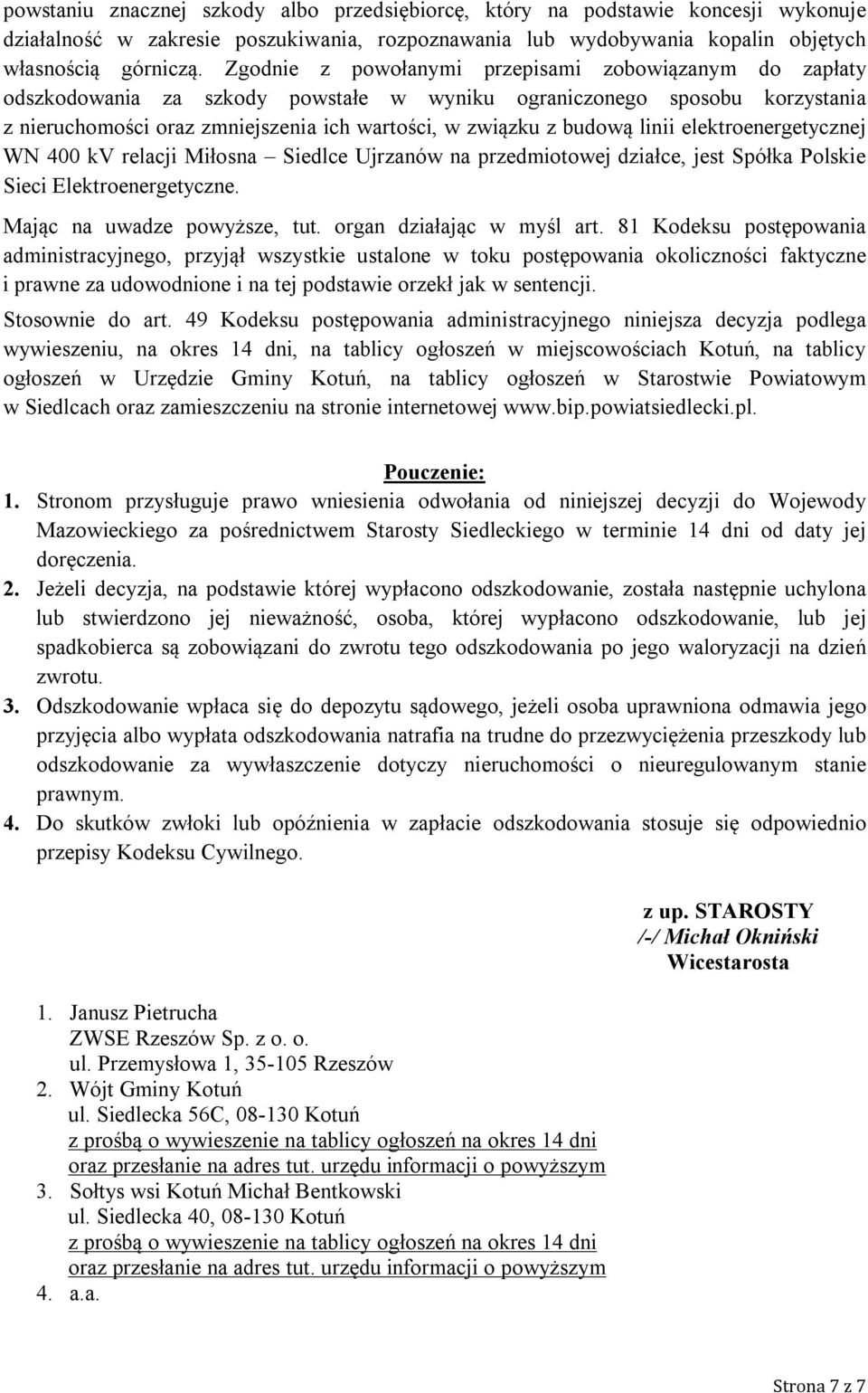 powstaniu znacznej szkody albo przedsiębiorcę, który na podstawie koncesji wykonuje działalność w zakresie poszukiwania, rozpoznawania lub wydobywania kopalin objętych własnością górniczą. Zgodnie z powołanymi przepisami zobowiązanym do zapłaty odszkodowania za szkody powstałe w wyniku ograniczonego sposobu korzystania z nieruchomości oraz zmniejszenia ich wartości, w związku z budową linii elektroenergetycznej WN 400 kV relacji Miłosna – Siedlce Ujrzanów na przedmiotowej działce, jest Spółka Polskie Sieci Elektroenergetyczne.

Mając na uwadze powyższe, tut. organ działając w myśl art. 81 Kodeksu postępowania administracyjnego, przyjął wszystkie ustalone w toku postępowania okoliczności faktyczne i prawne za udowodnione i na tej podstawie orzekł jak w sentencji.

Stosownie do art. 49 Kodeksu postępowania administracyjnego niniejsza decyzja podlega wywieszeniu, na okres 14 dni, na tablicy ogłoszeń w miejscowościach Kotuń, na tablicy ogłoszeń w Urzędzie Gminy Kotuń, na tablicy ogłoszeń w Starostwie Powiatowym w Siedlcach oraz zamieszczeniu na stronie internetowej www.bip.powiatsiedlecki.pl.

Pouczenie:

1. Stronom przysługuje prawo wniesienia odwołania od niniejszej decyzji do Wojewody Mazowieckiego za pośrednictwem Starosty Siedleckiego w terminie 14 dni od daty jej doręczenia.
2. Jeżeli decyzja, na podstawie której wypłacono odszkodowanie, została następnie uchylona lub stwierdzono jej nieważność, osoba, której wypłacono odszkodowanie, lub jej spadkobierca są zobowiązani do zwrotu tego odszkodowania po jego waloryzacji na dzień zwrotu.
3. Odszkodowanie wpłaca się do depozytu sądowego, jeżeli osoba uprawniona odmawia jego przyjęcia albo wypłata odszkodowania natrafia na trudne do przezwyciężenia przeszkody lub odszkodowanie za wywłaszczenie dotyczy nieruchomości o nieuregulowanym stanie prawnym.
4. Do skutków zwłoki lub opóźnienia w zapłacie odszkodowania stosuje się odpowiednio przepisy Kodeksu Cywilnego.

z up. STAROSTY
/-/ Michał Okniński
Wicestarosta

1. Janusz Pietrucha
ZWSE Rzeszów Sp. z o. o.
ul. Przemysłowa 1, 35-105 Rzeszów
2. Wójt Gminy Kotuń
ul. Siedlecka 56C, 08-130 Kotuń
z prośbą o wywieszenie na tablicy ogłoszeń na okres 14 dni oraz przesłanie na adres tut. urzędu informacji o powyższym
3. Sołtys wsi Kotuń Michał Bentkowski
ul. Siedlecka 40, 08-130 Kotuń
z prośbą o wywieszenie na tablicy ogłoszeń na okres 14 dni oraz przesłanie na adres tut. urzędu informacji o powyższym
4. a.a.

Strona 7 z 7